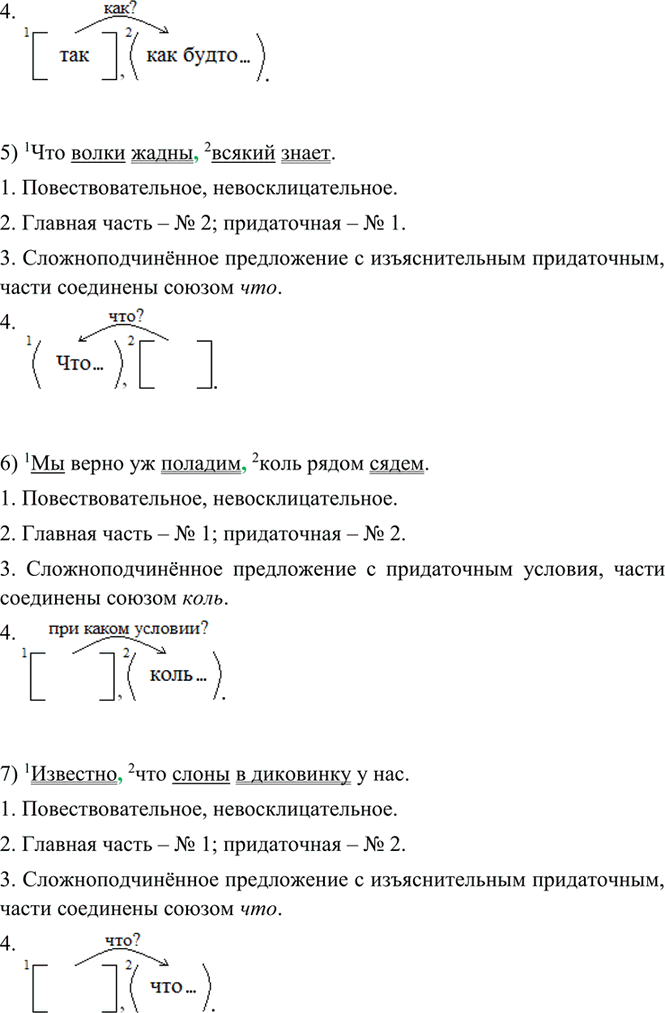 4.
как?
$^{1}$[ так ], $^{2}$( как будто... ).

5) $^{1}$Что волки жадны, $^{2}$всякий знает.

1. Повествовательное, невосклицательное.

2. Главная часть – № 2; придаточная – № 1.

3. Сложноподчинённое предложение с изъяснительным придаточным, части соединены союзом что.

4.
что?
$^{1}$( Что... ), $^{2}$[ ].

6) $^{1}$Мы верно уж поладим, $^{2}$коль рядом сядем.

1. Повествовательное, невосклицательное.

2. Главная часть – № 1; придаточная – № 2.

3. Сложноподчинённое предложение с придаточным условия, части соединены союзом коль.

4.
при каком условии?
$^{1}$[ ], $^{2}$( коль... ).

7) $^{1}$Известно, $^{2}$что слоны в диковинку у нас.

1. Повествовательное, невосклицательное.

2. Главная часть – № 1; придаточная – № 2.

3. Сложноподчинённое предложение с изъяснительным придаточным, части соединены союзом что.

4.
что?
$^{1}$[ ], $^{2}$( что... ).